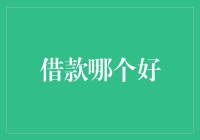 借款哪个好